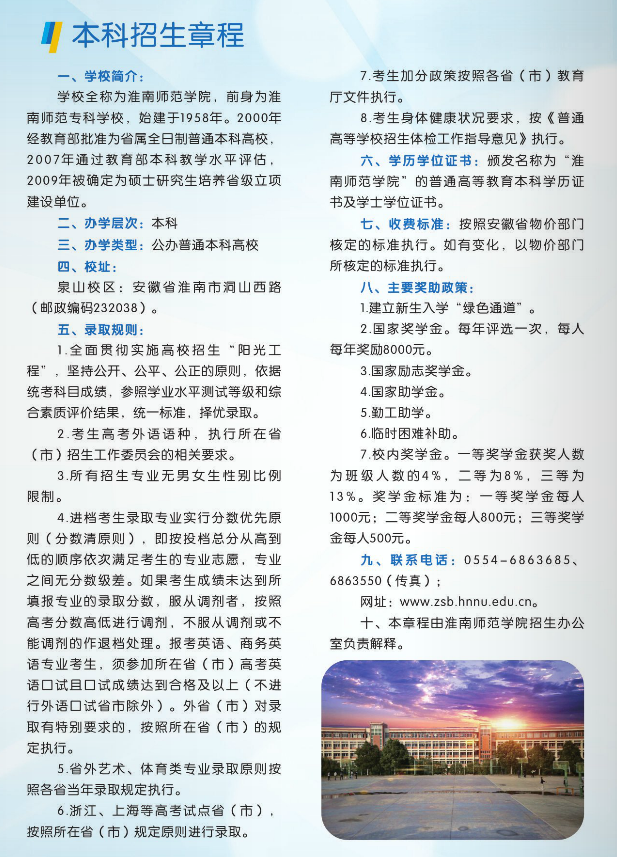 本科招生章程

一、学校简介：

学校全称为淮南师范学院，前身为淮南师范专科学校，始建于1958年。2000年经教育部批准为省属全日制普通本科高校，2007年通过教育部本科教学水平评估，2009年被确定为硕士研究生培养省级立项建设单位。

二、办学层次：本科

三、办学类型：公办普通本科高校

四、校址：

泉山校区：安徽省淮南市洞山西路（邮政编码232038）。

五、录取规则：

1.全面贯彻实施高校招生“阳光工程”，坚持公开、公平、公正的原则，依据统考科目成绩，参照学业水平测试等级和综合素质评价结果，统一标准，择优录取。

2.考生高考外语语种，执行所在省（市）招生工作委员会的相关要求。

3.所有招生专业无男女生性别比例限制。

4.进档考生录取专业实行分数优先原则（分数清原则），即按投档总分从高到低的顺序依次满足考生的专业志愿，专业之间无分数级差。如果考生成绩未达到所填报专业的录取分数，服从调剂者，按照高考分数高低进行调剂，不服从调剂或不能调剂的作退档处理。报考英语、商务英语专业考生，须参加所在省（市）高考英语口试且口试成绩达到合格及以上（不进行外语口试省市除外）。外省（市）对录取有特别要求的，按照所在省（市）的规定执行。

5.省外艺术、体育类专业录取原则按照各省当年录取规定执行。

6.浙江、上海等高考试点省（市），按照所在省（市）规定原则进行录取。

7.考生加分政策按照各省（市）教育厅文件执行。

8.考生身体健康状况要求，按《普通高等学校招生体检工作指导意见》执行。

六、学历学位证书：颁发名称为“淮南师范学院”的普通高等教育本科学历证书及学士学位证书。

七、收费标准：按照安徽省物价部门核定的标准执行。如有变化，以物价部门所核定的标准执行。

八、主要奖助政策：

1.建立新生入学“绿色通道”。

2.国家奖学金。每年评选一次，每人每年奖励8000元。

3.国家励志奖学金。

4.国家助学金。

5.勤工助学。

6.临时困难补助。

7.校内奖学金。一等奖学金获奖人数为班级人数的4%，二等为8%，三等为13%。奖学金标准为：一等奖学金每人1000元；二等奖学金每人800元；三等奖学金每人500元。

九、联系电话：0554-6863685、6863550（传真）；

网址：www.zsb.hnnu.edu.cn。

十、本章程由淮南师范学院招生办公室负责解释。